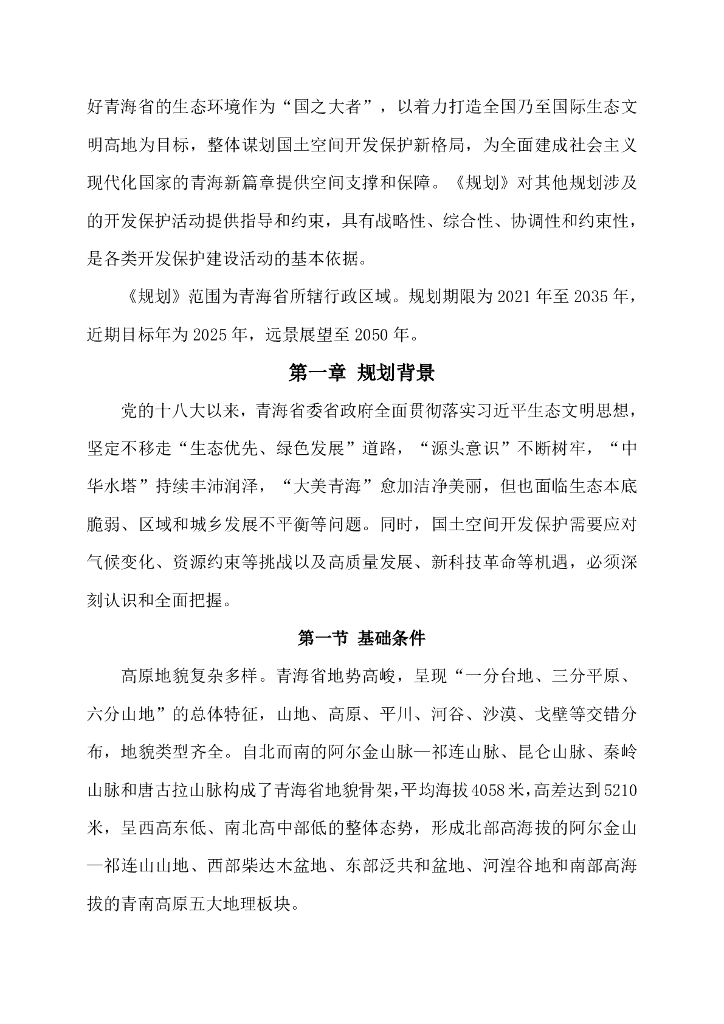 好青海省的生态环境作为“国之大者”，以着力打造全国乃至国际生态文明高地为目标，整体谋划国土空间开发保护新格局，为全面建成社会主义现代化国家的青海新篇章提供空间支撑和保障。《规划》对其他规划涉及的开发保护活动提供指导和约束，具有战略性、综合性、协调性和约束性，是各类开发保护建设活动的基本依据。

《规划》范围为青海省所辖行政区域。规划期限为 2021 年至 2035 年，近期目标年为 2025 年，远景展望至 2050 年。

第一章 规划背景

党的十八大以来，青海省委省政府全面贯彻落实习近平生态文明思想，坚定不移走“生态优先、绿色发展”道路，“源头意识”不断树牢，“中华水塔”持续丰沛润泽，“大美青海”愈加洁净美丽，但也面临生态本底脆弱、区域和城乡发展不平衡等问题。同时，国土空间开发保护需要应对气候变化、资源约束等挑战以及高质量发展、新科技革命等机遇，必须深刻认识和全面把握。

第一节 基础条件

高原地貌复杂多样。青海省地势高峻，呈现“一分台地、三分平原、六分山地”的总体特征，山地、高原、平川、河谷、沙漠、戈壁等交错分布，地貌类型齐全。自北而南的阿尔金山脉—祁连山脉、昆仑山脉、秦岭山脉和唐古拉山脉构成了青海省地貌骨架，平均海拔 4058 米，高差达到 5210 米，呈西高东低、南北高中部低的整体态势，形成北部高海拔的阿尔金山—祁连山山地、西部柴达木盆地、东部泛共和盆地、河湟谷地和南部高海拔的青南高原五大地理板块。